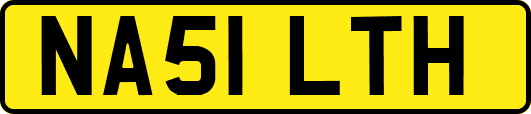 NA51 LTH